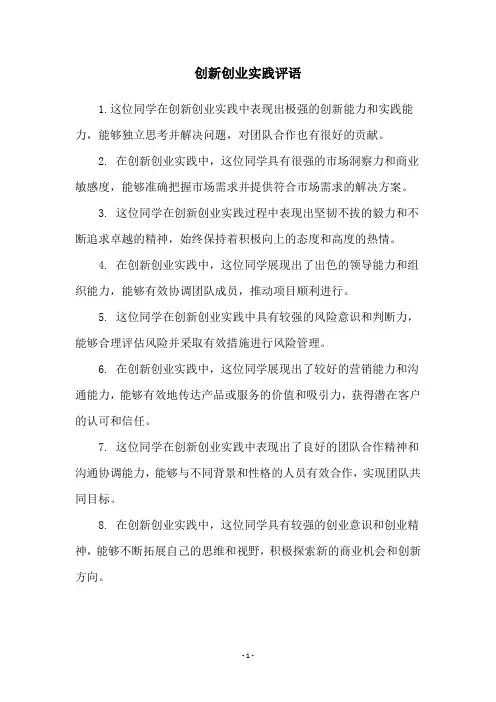 创新创业实践评语

1.这位同学在创新创业实践中表现出极强的创新能力和实践能力，能够独立思考并解决问题，对团队合作也有很好的贡献。

2. 在创新创业实践中，这位同学具有很强的市场洞察力和商业敏感度，能够准确把握市场需求并提供符合市场需求的解决方案。

3. 这位同学在创新创业实践过程中表现出坚韧不拔的毅力和不断追求卓越的精神，始终保持着积极向上的态度和高度的热情。

4. 在创新创业实践中，这位同学展现出了出色的领导能力和组织能力，能够有效协调团队成员，推动项目顺利进行。

5. 这位同学在创新创业实践中具有较强的风险意识和判断力，能够合理评估风险并采取有效措施进行风险管理。

6. 在创新创业实践中，这位同学展现出了较好的营销能力和沟通能力，能够有效地传达产品或服务的价值和吸引力，获得潜在客户的认可和信任。

7. 这位同学在创新创业实践中表现出了良好的团队合作精神和沟通协调能力，能够与不同背景和性格的人员有效合作，实现团队共同目标。

8. 在创新创业实践中，这位同学具有较强的创业意识和创业精神，能够不断拓展自己的思维和视野，积极探索新的商业机会和创新方向。

- 1 -